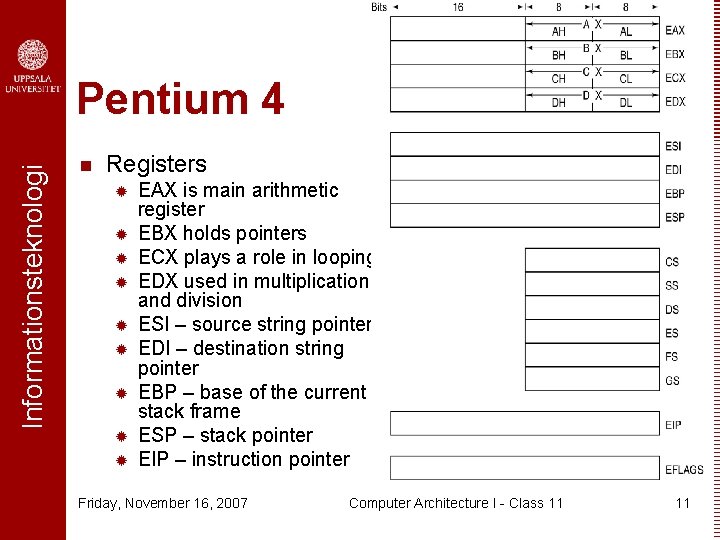 UPPSALA UNIVERSITET

Informationsteknologi

Pentium 4

Registers
EAX is main arithmetic register
EBX holds pointers
ECX plays a role in looping
EDX used in multiplication and division
ESI – source string pointer
EDI – destination string pointer
EBP – base of the current stack frame
ESP – stack pointer
EIP – instruction pointer

Bits 16 8 8

AH A X AL EAX
BH B X BL EBX
CH C X CL ECX
DH D X DL EDX

ESI
EDI
EBP
ESP

CS
SS
DS
ES
FS
GS

EIP

EFLAGS

Friday, November 16, 2007 Computer Architecture I - Class 11 11